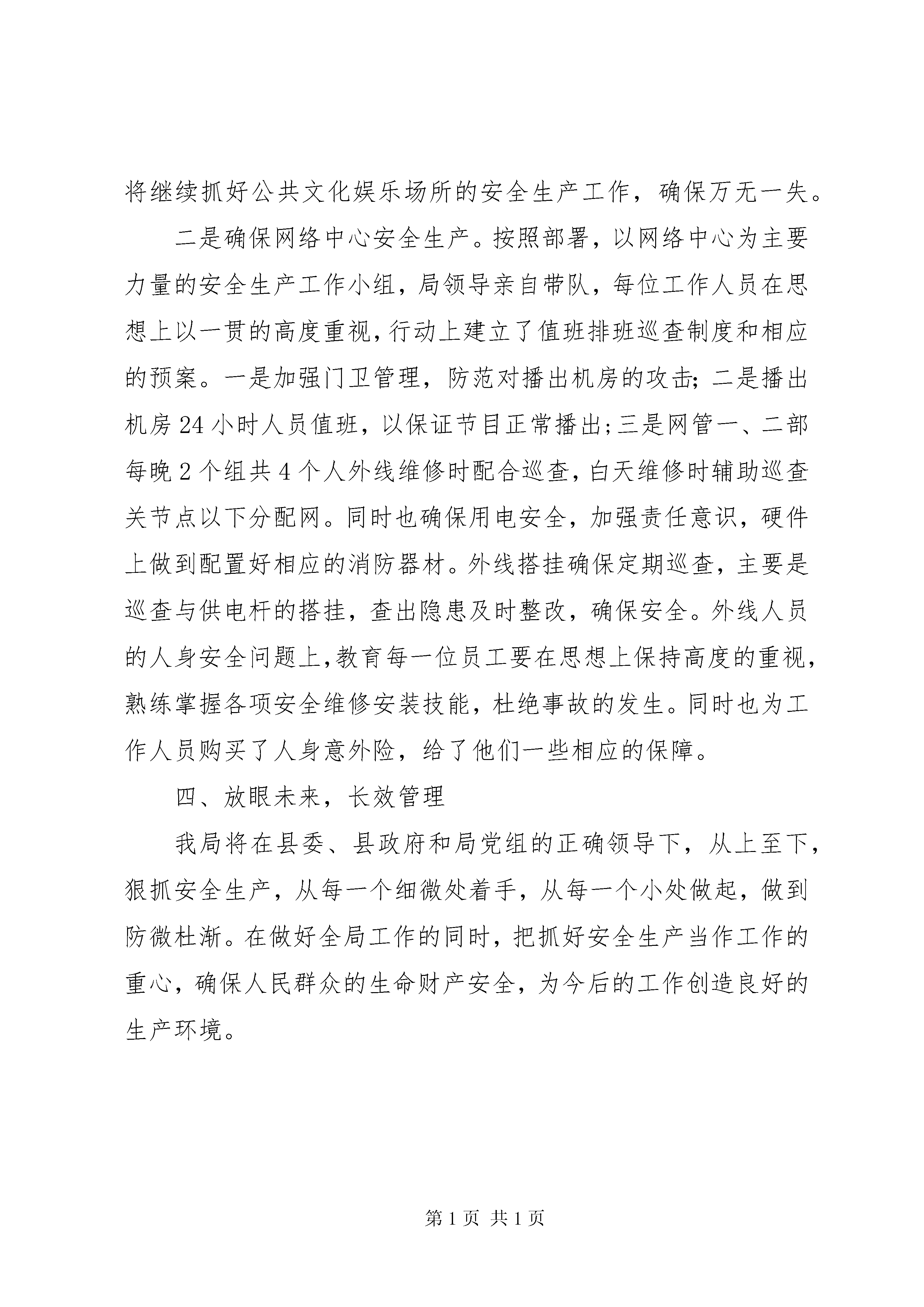 将继续抓好公共文化娱乐场所的安全生产工作，确保万无一失。

二是确保网络中心安全生产。按照部署，以网络中心为主要力量的安全生产工作小组，局领导亲自带队，每位工作人员在思想上以一贯的高度重视，行动上建立了值班排班巡查制度和相应的预案。一是加强门卫管理，防范对播出机房的攻击；二是播出机房24小时人员值班，以保证节目正常播出；三是网管一、二部每晚2个组共4个人外线维修时配合巡查，白天维修时辅助巡查关节点以下分配网。同时也确保用电安全，加强责任意识，硬件上做到配置好相应的消防器材。外线搭挂确保定期巡查，主要是巡查与供电杆的搭挂，查出隐患及时整改，确保安全。外线人员的人身安全问题上，教育每一位员工要在思想上保持高度的重视，熟练掌握各项安全维修安装技能，杜绝事故的发生。同时也为工作人员购买了人身意外险，给了他们一些相应的保障。

四、放眼未来，长效管理

我局将在县委、县政府和局党组的正确领导下，从上至下，狠抓安全生产，从每一个细微处着手，从每一个小处做起，做到防微杜渐。在做好全局工作的同时，把抓好安全生产当作工作的重心，确保人民群众的生命财产安全，为今后的工作创造良好的生产环境。

第1页 共1页